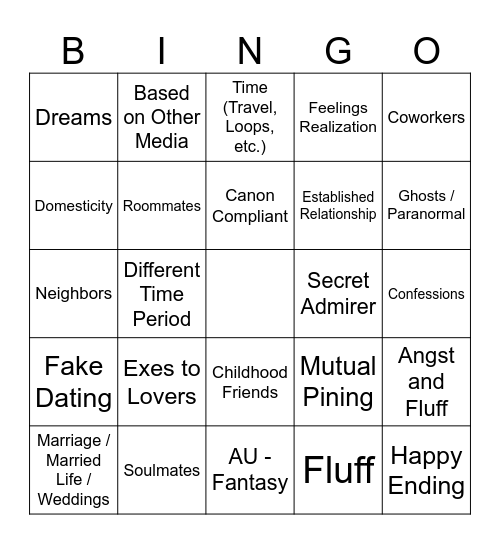 | B | I | N | G | O |
|---|---|---|---|---|
| Dreams | Based on Other Media | Time (Travel, Loops, etc.) | Feelings Realization | Coworkers |
| Domesticity | Roommates | Canon Compliant | Established Relationship | Ghosts / Paranormal |
| Neighbors | Different Time Period | | Secret Admirer | Confessions |
| Fake Dating | Exes to Lovers | Childhood Friends | Mutual Pining | Angst and Fluff |
| Marriage / Married Life / Weddings | Soulmates | AU - Fantasy | Fluff | Happy Ending |